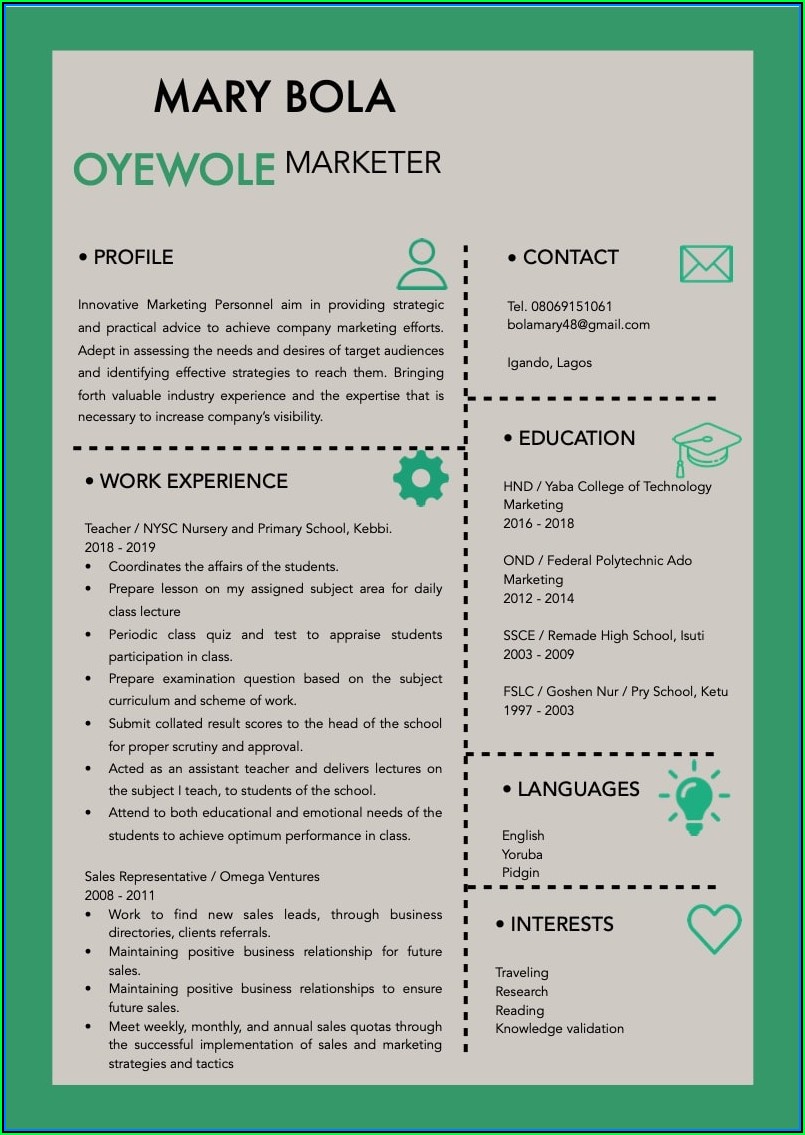 MARY BOLA

OYEWOLE MARKETER

• PROFILE

Innovative Marketing Personnel aim in providing strategic and practical advice to achieve company marketing efforts. Adept in assessing the needs and desires of target audiences and identifying effective strategies to reach them. Bringing forth valuable industry experience and the expertise that is necessary to increase company's visibility.

• WORK EXPERIENCE

Teacher / NYSC Nursery and Primary School, Kebbi.
2018 - 2019
• Coordinates the affairs of the students.
• Prepare lesson on my assigned subject area for daily class lecture
• Periodic class quiz and test to appraise students participation in class.
• Prepare examination question based on the subject curriculum and scheme of work.
• Submit collated result scores to the head of the school for proper scrutiny and approval.
• Acted as an assistant teacher and delivers lectures on the subject I teach, to students of the school.
• Attend to both educational and emotional needs of the students to achieve optimum performance in class.

Sales Representative / Omega Ventures
2008 - 2011
• Work to find new sales leads, through business directories, clients referrals.
• Maintaining positive business relationship for future sales.
• Maintaining positive business relationships to ensure future sales.
• Meet weekly, monthly, and annual sales quotas through the successful implementation of sales and marketing strategies and tactics

• CONTACT

Tel. 08069151061
bolamary48@gmail.com

Igando, Lagos

• EDUCATION

HND / Yaba College of Technology
Marketing
2016 - 2018

OND / Federal Polytechnic Ado
Marketing
2012 - 2014

SSCE / Remade High School, Isuti
2003 - 2009

FSLC / Goshen Nur / Pry School, Ketu
1997 - 2003

• LANGUAGES

English
Yoruba
Pidgin

• INTERESTS

Traveling
Research
Reading
Knowledge validation